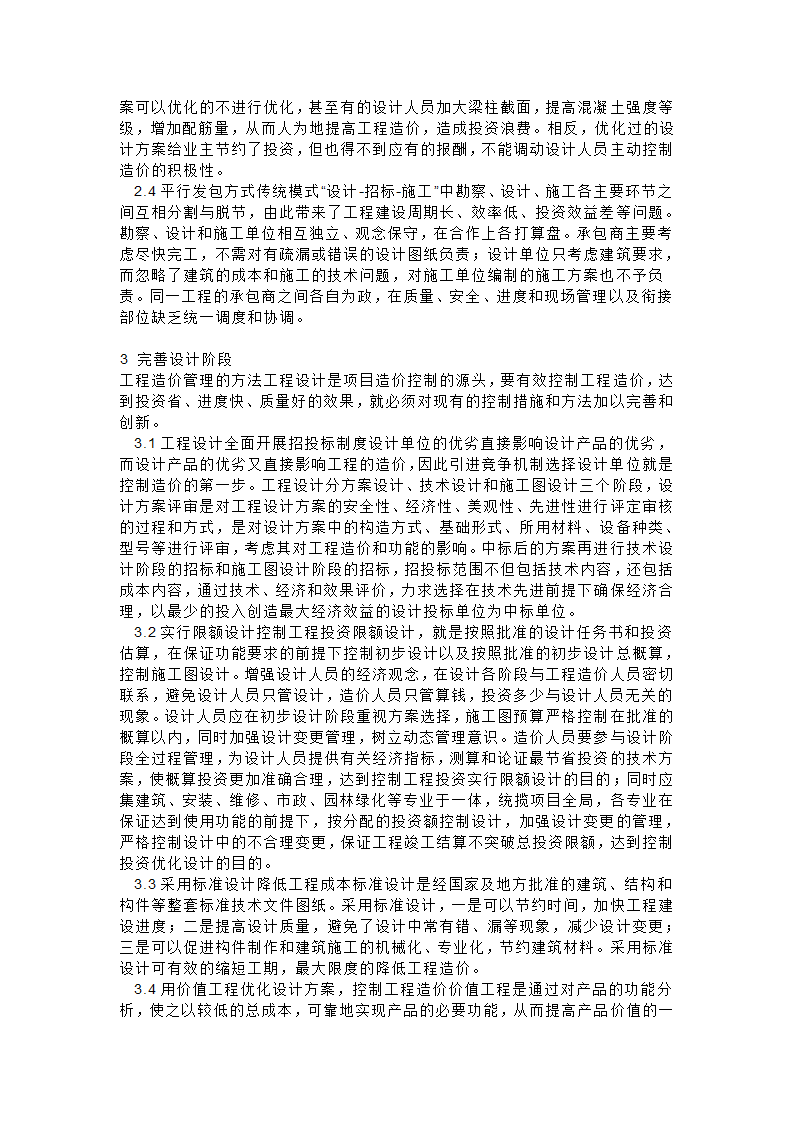 案可以优化的不进行优化，甚至有的设计人员加大梁柱截面，提高混凝土强度等级，增加配筋量，从而人为地提高工程造价，造成投资浪费。相反，优化过的设计方案给业主节约了投资，但也得不到应有的报酬，不能调动设计人员主动控制造价的积极性。

2.4 平行发包方式传统模式"设计-招标-施工"中勘察、设计、施工各主要环节之间互相分割与脱节，由此带来了工程建设周期长、效率低、投资效益差等问题。勘察、设计和施工单位相互独立、观念保守，在合作上各打算盘。承包商主要考虑尽快完工，不需对有疏漏或错误的设计图纸负责；设计单位只考虑建筑要求，而忽略了建筑的成本和施工的技术问题，对施工单位编制的施工方案也不予负责。同一工程的承包商之间各自为政，在质量、安全、进度和现场管理以及衔接部位缺乏统一调度和协调。

3 完善设计阶段
工程造价管理的方法工程设计是项目造价控制的源头，要有效控制工程造价，达到投资省、进度快、质量好的效果，就必须对现有的控制措施和方法加以完善和创新。

3.1 工程设计全面开展招投标制度设计单位的优劣直接影响设计产品的优劣，而设计产品的优劣又直接影响工程的造价，因此引进竞争机制选择设计单位就是控制造价的第一步。工程设计分方案设计、技术设计和施工图设计三个阶段，设计方案评审是对工程设计方案的安全性、经济性、美观性、先进性进行评定审核的过程和方式，是对设计方案中的构造方式、基础形式、所用材料、设备种类、型号等进行评审，考虑其对工程造价和功能的影响。中标后的方案再进行技术设计阶段的招标和施工图设计阶段的招标，招投标范围不但包括技术内容，还包括成本内容，通过技术、经济和效果评价，力求选择在技术先进前提下确保经济合理，以最少的投入创造最大经济效益的设计投标单位为中标单位。

3.2 实行限额设计控制工程投资限额设计，就是按照批准的设计任务书和投资估算，在保证功能要求的前提下控制初步设计以及按照批准的初步设计总概算，控制施工图设计。增强设计人员的经济观念，在设计各阶段与工程造价人员密切联系，避免设计人员只管设计，造价人员只管算钱，投资多少与设计人员无关的现象。设计人员应在初步设计阶段重视方案选择，施工图预算严格控制在批准的概算以内，同时加强设计变更管理，树立动态管理意识。造价人员要参与设计阶段全过程管理，为设计人员提供有关经济指标，测算和论证最节省投资的技术方案，使概算投资更加准确合理，达到控制工程投资实行限额设计的目的；同时应集建筑、安装、维修、市政、园林绿化等专业于一体，统揽项目全局，各专业在保证达到使用功能的前提下，按分配的投资额控制设计，加强设计变更的管理，严格控制设计中的不合理变更，保证工程竣工结算不突破总投资限额，达到控制投资优化设计的目的。

3.3 采用标准设计降低工程成本标准设计是经国家及地方批准的建筑、结构和构件等整套标准技术文件图纸。采用标准设计，一是可以节约时间，加快工程建设进度；二是提高设计质量，避免了设计中常有错、漏等现象，减少设计变更；三是可以促进构件制作和建筑施工的机械化、专业化，节约建筑材料。采用标准设计可有效的缩短工期，最大限度的降低工程造价。

3.4 用价值工程优化设计方案，控制工程造价价值工程是通过对产品的功能分析，使之以较低的总成本，可靠地实现产品的必要功能，从而提高产品价值的一